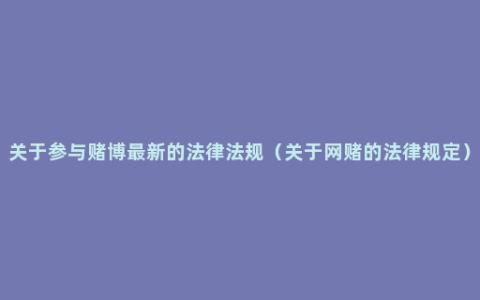 关于参与赌博最新的法律法规（关于网赌的法律规定）